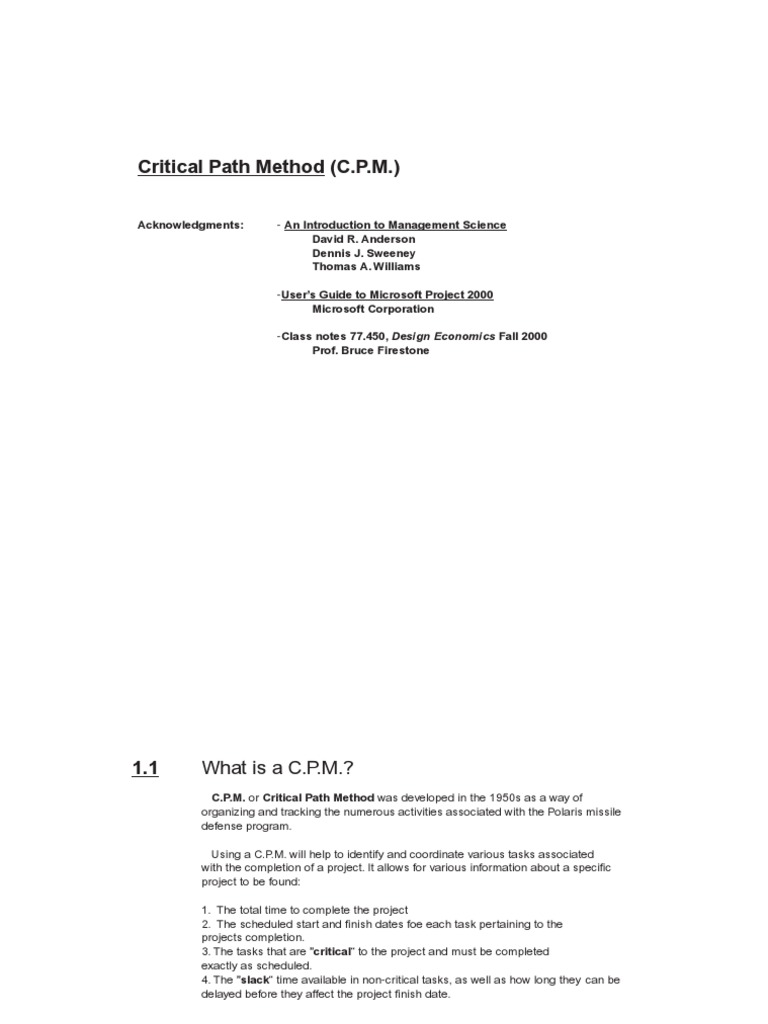 Critical Path Method (C.P.M.)

Acknowledgments: - An Introduction to Management Science
David R. Anderson
Dennis J. Sweeney
Thomas A. Williams

-User's Guide to Microsoft Project 2000
Microsoft Corporation

-Class notes 77.450, Design Economics Fall 2000
Prof. Bruce Firestone

1.1 What is a C.P.M.?

C.P.M. or Critical Path Method was developed in the 1950s as a way of organizing and tracking the numerous activities associated with the Polaris missile defense program.

Using a C.P.M. will help to identify and coordinate various tasks associated with the completion of a project. It allows for various information about a specific project to be found:

1. The total time to complete the project
2. The scheduled start and finish dates foe each task pertaining to the projects completion.
3. The tasks that are "critical" to the project and must be completed exactly as scheduled.
4. The "slack" time available in non-critical tasks, as well as how long they can be delayed before they affect the project finish date.